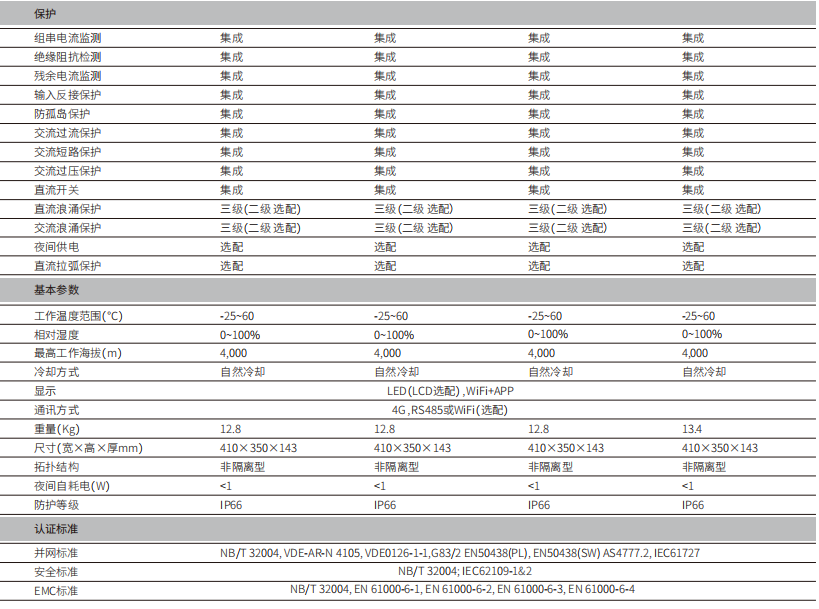 | 保护 | | | | |
|---|---|---|---|---|
| 组串电流监测 | 集成 | 集成 | 集成 | 集成 |
| 绝缘阻抗检测 | 集成 | 集成 | 集成 | 集成 |
| 残余电流监测 | 集成 | 集成 | 集成 | 集成 |
| 输入反接保护 | 集成 | 集成 | 集成 | 集成 |
| 防孤岛保护 | 集成 | 集成 | 集成 | 集成 |
| 交流过流保护 | 集成 | 集成 | 集成 | 集成 |
| 交流短路保护 | 集成 | 集成 | 集成 | 集成 |
| 交流过压保护 | 集成 | 集成 | 集成 | 集成 |
| 直流开关 | 集成 | 集成 | 集成 | 集成 |
| 直流浪涌保护 | 三级(二级 选配) | 三级(二级 选配) | 三级(二级 选配) | 三级(二级 选配) |
| 交流浪涌保护 | 三级(二级 选配) | 三级(二级 选配) | 三级(二级 选配) | 三级(二级 选配) |
| 夜间供电 | 选配 | 选配 | 选配 | 选配 |
| 直流拉弧保护 | 选配 | 选配 | 选配 | 选配 |
| 基本参数 | | | | |
| 工作温度范围(°C) | -25~60 | -25~60 | -25~60 | -25~60 |
| 相对湿度 | 0~100% | 0~100% | 0~100% | 0~100% |
| 最高工作海拔(m) | 4,000 | 4,000 | 4,000 | 4,000 |
| 冷却方式 | 自然冷却 | 自然冷却 | 自然冷却 | 自然冷却 |
| 显示 | LED(LCD选配),WiFi+APP | | | |
| 通讯方式 | 4G,RS485或WiFi(选配) | | | |
| 重量(Kg) | 12.8 | 12.8 | 12.8 | 13.4 |
| 尺寸(宽×高×厚mm) | 410×350×143 | 410×350×143 | 410×350×143 | 410×350×143 |
| 拓扑结构 | 非隔离型 | 非隔离型 | 非隔离型 | 非隔离型 |
| 夜间自耗电(W) | <1 | <1 | <1 | <1 |
| 防护等级 | IP66 | IP66 | IP66 | IP66 |
| 认证标准 | | | | |
| 并网标准 | NB/T 32004, VDE-AR-N 4105, VDE0126-1-1,G83/2 EN50438(PL), EN50438(SW) AS4777.2, IEC61727 | | | |
| 安全标准 | NB/T 32004; IEC62109-1&2 | | | |
| EMC标准 | NB/T 32004, EN 61000-6-1, EN 61000-6-2, EN 61000-6-3, EN 61000-6-4 | | | |